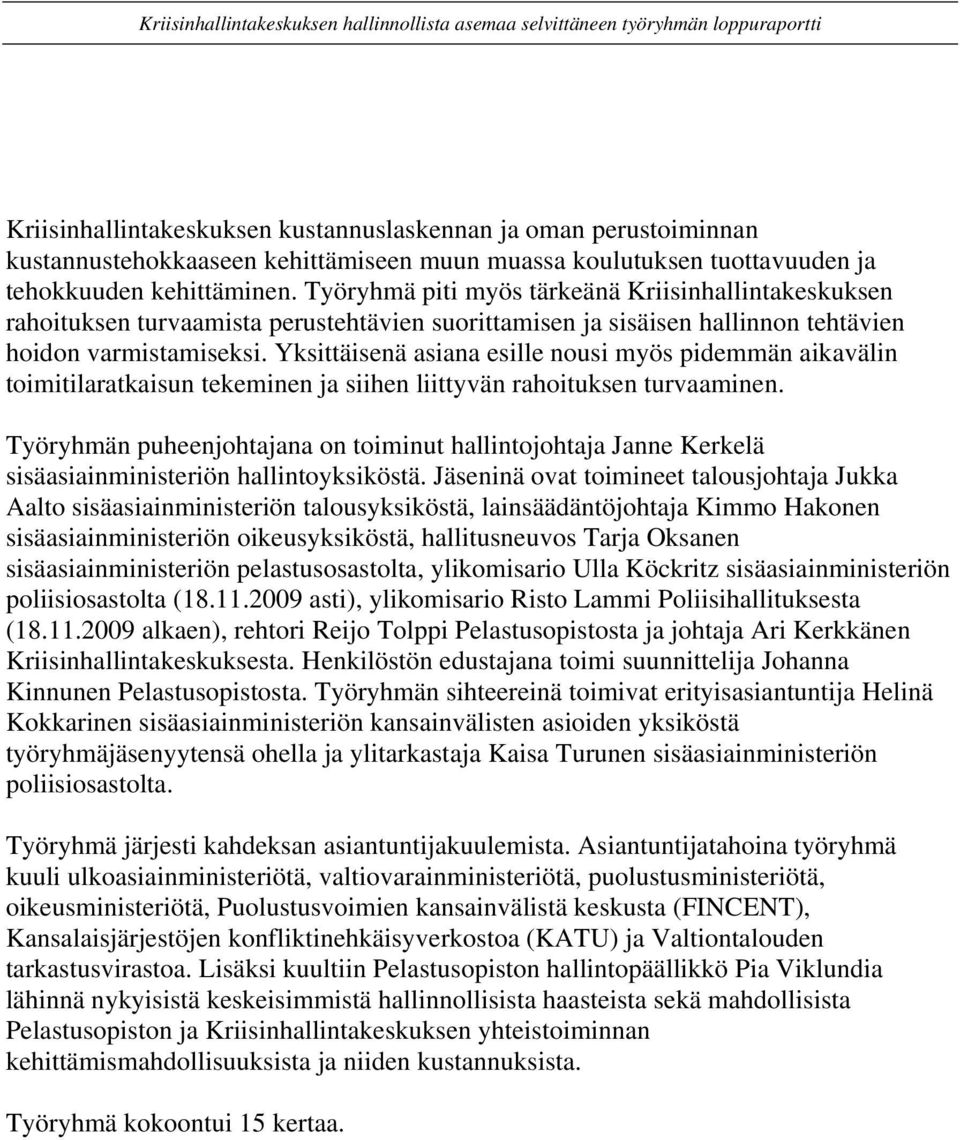 Kriisinhallintakeskuksen hallinnollista asemaa selvittäneen työryhmän loppuraportti

Kriisinhallintakeskuksen kustannuslaskennan ja oman perustoiminnan kustannustehokkaaseen kehittämiseen muun muassa koulutuksen tuottavuuden ja tehokkuuden kehittäminen. Työryhmä piti myös tärkeänä Kriisinhallintakeskuksen rahoituksen turvaamista perustehtävien suorittamisen ja sisäisen hallinnon tehtävien hoidon varmistamiseksi. Yksittäisenä asiana esille nousi myös pidemmän aikavälin toimitilaratkaisun tekeminen ja siihen liittyvän rahoituksen turvaaminen.

Työryhmän puheenjohtajana on toiminut hallintojohtaja Janne Kerkelä sisäasiainministeriön hallintoyksiköstä. Jäseninä ovat toimineet talousjohtaja Jukka Aalto sisäasiainministeriön talousyksiköstä, lainsäädäntöjohtaja Kimmo Hakonen sisäasiainministeriön oikeusyksiköstä, hallitusneuvos Tarja Oksanen sisäasiainministeriön pelastusosastolta, ylikomisario Ulla Köckritz sisäasiainministeriön poliisiosastolta (18.11.2009 asti), ylikomisario Risto Lammi Poliisihallituksesta (18.11.2009 alkaen), rehtori Reijo Tolppi Pelastusopistosta ja johtaja Ari Kerkkänen Kriisinhallintakeskuksesta. Henkilöstön edustajana toimi suunnittelija Johanna Kinnunen Pelastusopistosta. Työryhmän sihteereinä toimivat erityisasiantuntija Helinä Kokkarinen sisäasiainministeriön kansainvälisten asioiden yksiköstä työryhmäjäsenyytensä ohella ja ylitarkastaja Kaisa Turunen sisäasiainministeriön poliisiosastolta.

Työryhmä järjesti kahdeksan asiantuntijakuulemista. Asiantuntijatahoina työryhmä kuuli ulkoasiainministeriötä, valtiovarainministeriötä, puolustusministeriötä, oikeusministeriötä, Puolustusvoimien kansainvälistä keskusta (FINCENT), Kansalaisjärjestöjen konfliktinehkäisyverkostoa (KATU) ja Valtiontalouden tarkastusvirastoa. Lisäksi kuultiin Pelastusopiston hallintopäällikkö Pia Viklundia lähinnä nykyisistä keskeisimmistä hallinnollisista haasteista sekä mahdollisista Pelastusopiston ja Kriisinhallintakeskuksen yhteistoiminnan kehittämismahdollisuuksista ja niiden kustannuksista.

Työryhmä kokoontui 15 kertaa.